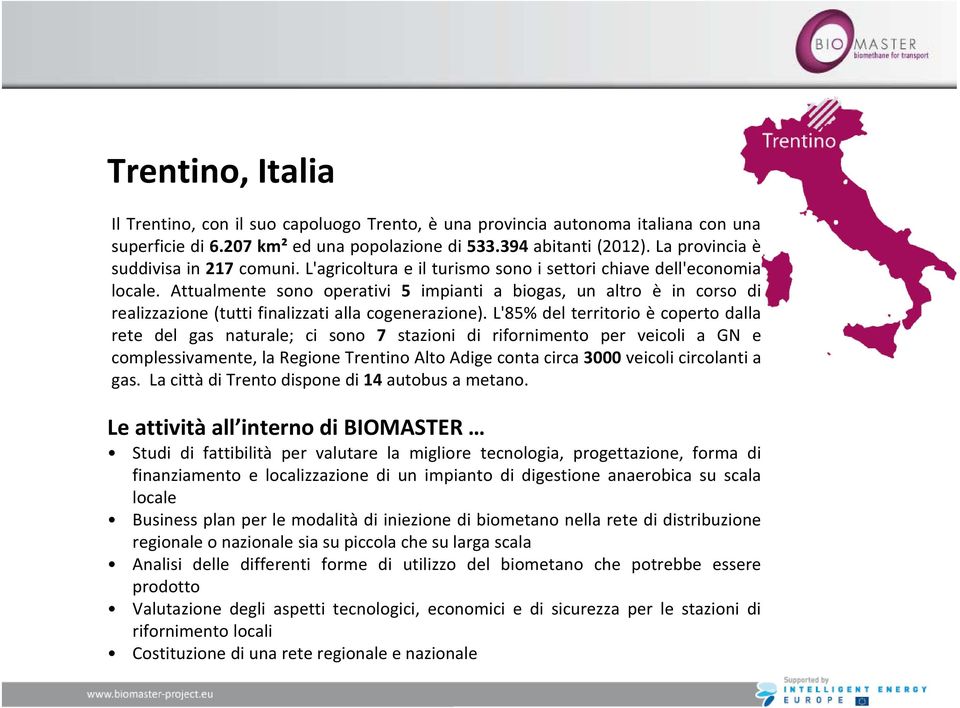 BIO MASTER
biomethane for transport

Trentino

Trentino, Italia

Il Trentino, con il suo capoluogo Trento, è una provincia autonoma italiana con una superficie di 6.207 km² ed una popolazione di 533.394 abitanti (2012). La provincia è suddivisa in 217 comuni. L'agricoltura e il turismo sono i settori chiave dell'economia locale. Attualmente sono operativi 5 impianti a biogas, un altro è in corso di realizzazione (tutti finalizzati alla cogenerazione). L'85% del territorio è coperto dalla rete del gas naturale; ci sono 7 stazioni di rifornimento per veicoli a GN e complessivamente, la Regione Trentino Alto Adige conta circa 3000 veicoli circolanti a gas. La città di Trento dispone di 14 autobus a metano.

Le attività all'interno di BIOMASTER …

• Studi di fattibilità per valutare la migliore tecnologia, progettazione, forma di finanziamento e localizzazione di un impianto di digestione anaerobica su scala locale
• Business plan per le modalità di iniezione di biometano nella rete di distribuzione regionale o nazionale sia su piccola che su larga scala
• Analisi delle differenti forme di utilizzo del biometano che potrebbe essere prodotto
• Valutazione degli aspetti tecnologici, economici e di sicurezza per le stazioni di rifornimento locali
• Costituzione di una rete regionale e nazionale

www.biomaster-project.eu

Supported by
INTELLIGENT ENERGY
EUROPE